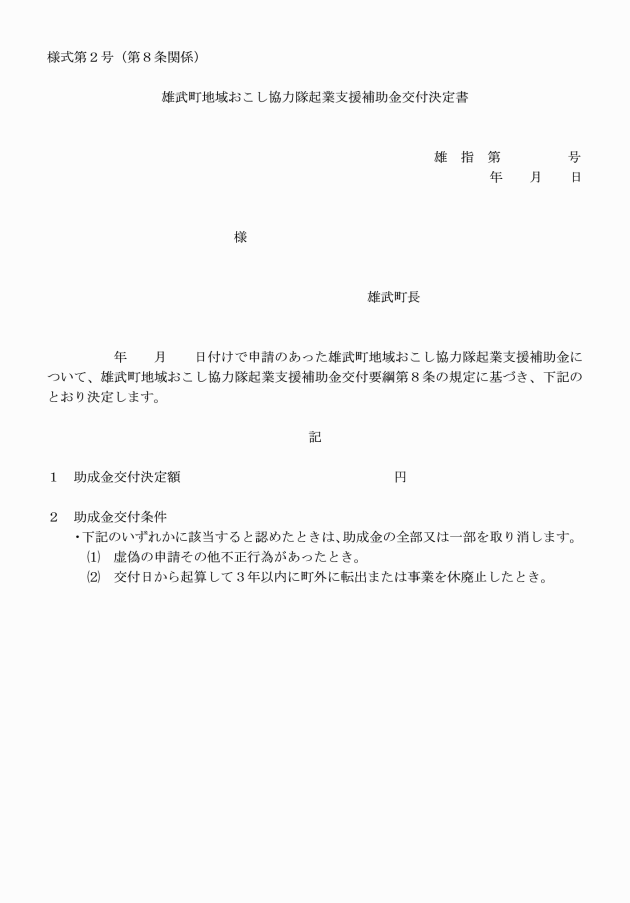 様式第２号（第８条関係）

雄武町地域おこし協力隊起業支援補助金交付決定書

雄　指　第　　　　号
年　　月　　日

様

雄武町長

年　　月　　日付けで申請のあった雄武町地域おこし協力隊起業支援補助金について、雄武町地域おこし協力隊起業支援補助金交付要綱第８条の規定に基づき、下記のとおり決定します。

記

１　助成金交付決定額　　　　　　　　　　　　　円

２　助成金交付条件
・下記のいずれかに該当すると認めたときは、助成金の全部又は一部を取り消します。
⑴　虚偽の申請その他不正行為があったとき。
⑵　交付日から起算して３年以内に町外に転出または事業を休廃止したとき。